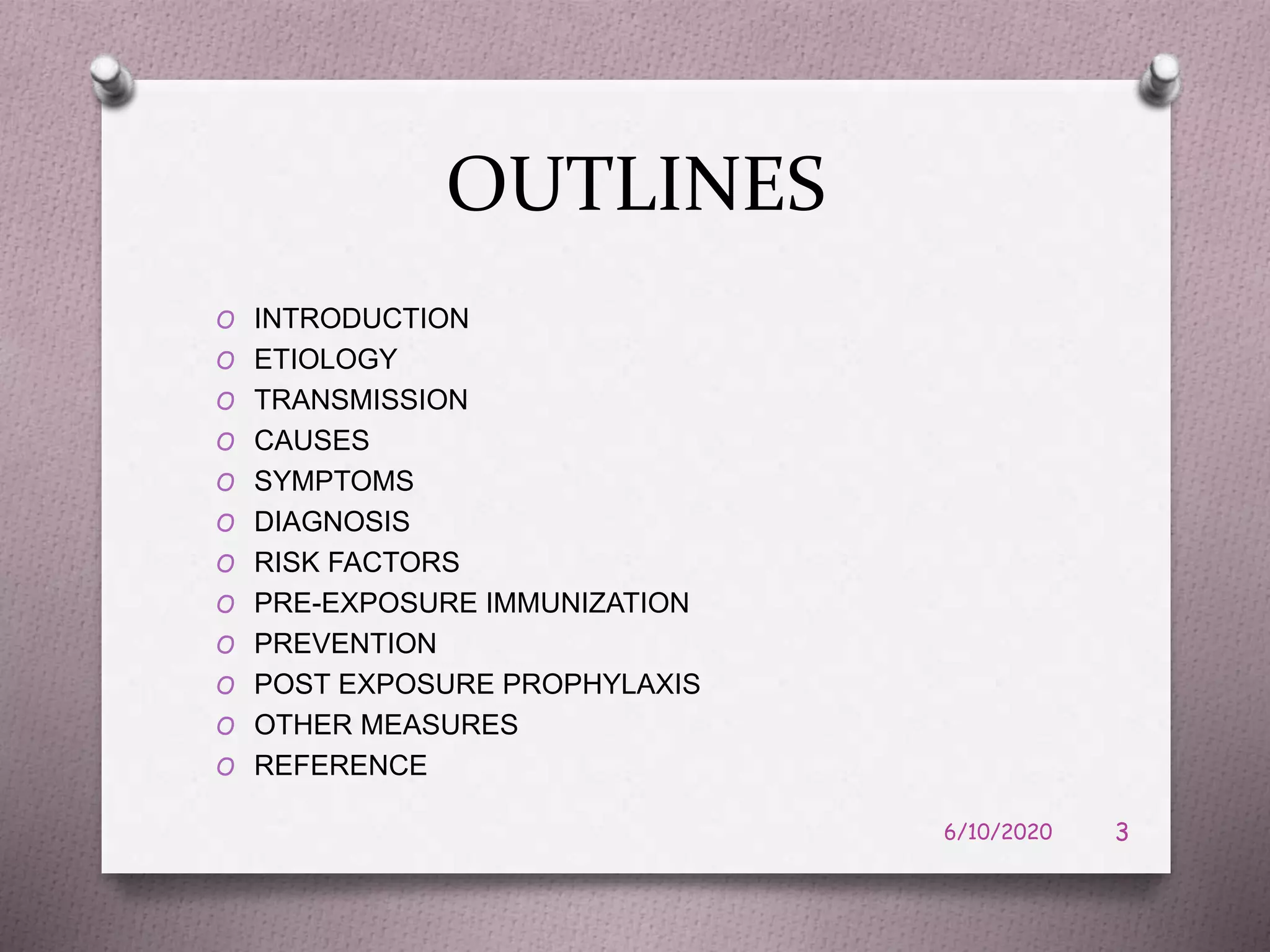 OUTLINES

- INTRODUCTION
- ETIOLOGY
- TRANSMISSION
- CAUSES
- SYMPTOMS
- DIAGNOSIS
- RISK FACTORS
- PRE-EXPOSURE IMMUNIZATION
- PREVENTION
- POST EXPOSURE PROPHYLAXIS
- OTHER MEASURES
- REFERENCE

6/10/2020 3